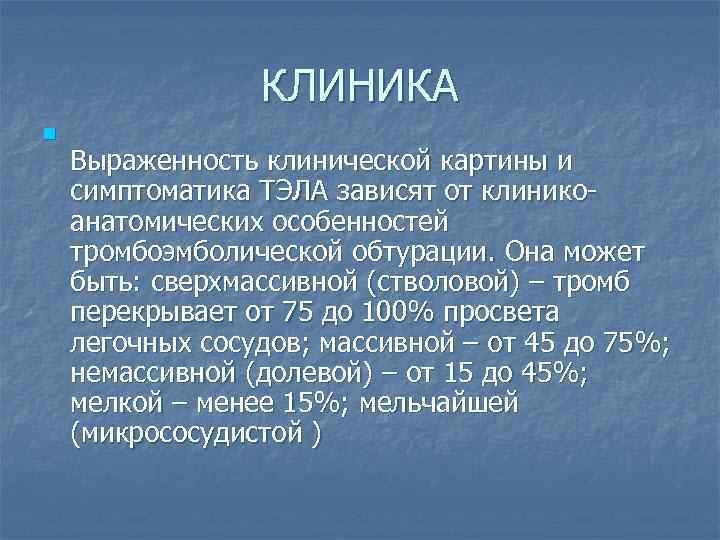 КЛИНИКА

Выраженность клинической картины и симптоматика ТЭЛА зависят от клинико-анатомических особенностей тромбоэмболической обтурации. Она может быть: сверхмассивной (стволовой) – тромб перекрывает от 75 до 100% просвета легочных сосудов; массивной – от 45 до 75%; немассивной (долевой) – от 15 до 45%; мелкой – менее 15%; мельчайшей (микрососудистой )